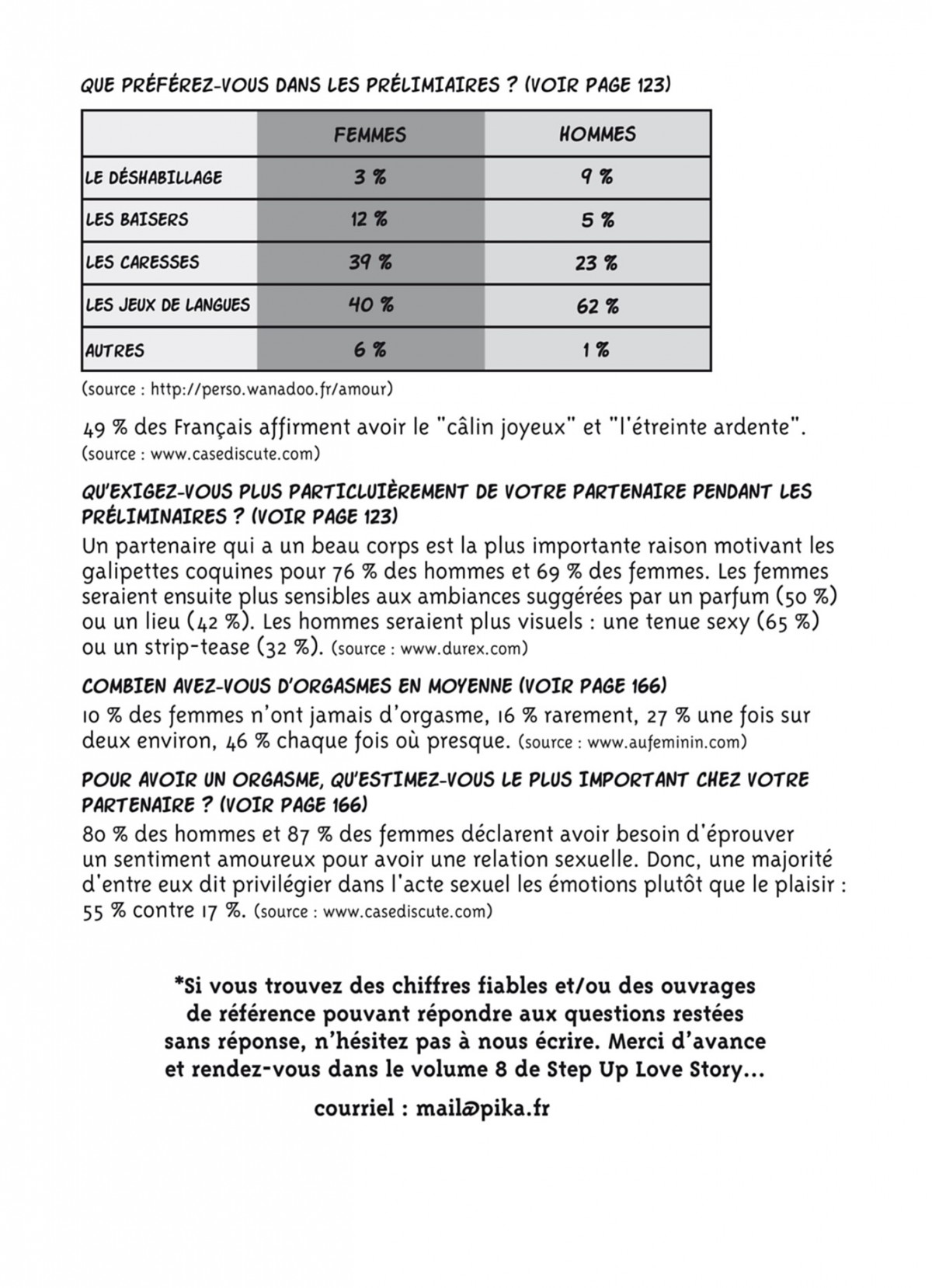 QUE PRÉFÉREZ-VOUS DANS LES PRÉLIMIAIRES ? (VOIR PAGE 123)

| | FEMMES | HOMMES |
|---|---|---|
| LE DÉSHABILLAGE | 3 % | 9 % |
| LES BAISERS | 12 % | 5 % |
| LES CARESSES | 39 % | 23 % |
| LES JEUX DE LANGUES | 40 % | 62 % |
| AUTRES | 6 % | 1 % |

(source : http://perso.wanadoo.fr/amour)

49 % des Français affirment avoir le "câlin joyeux" et "l'étreinte ardente". (source : www.casediscute.com)

QU'EXIGEZ-VOUS PLUS PARTICLUIÈREMENT DE VOTRE PARTENAIRE PENDANT LES PRÉLIMINAIRES ? (VOIR PAGE 123)
Un partenaire qui a un beau corps est la plus importante raison motivant les galipettes coquines pour 76 % des hommes et 69 % des femmes. Les femmes seraient ensuite plus sensibles aux ambiances suggérées par un parfum (50 %) ou un lieu (42 %). Les hommes seraient plus visuels : une tenue sexy (65 %) ou un strip-tease (32 %). (source : www.durex.com)

COMBIEN AVEZ-VOUS D'ORGASMES EN MOYENNE (VOIR PAGE 166)
10 % des femmes n'ont jamais d'orgasme, 16 % rarement, 27 % une fois sur deux environ, 46 % chaque fois où presque. (source : www.aufeminin.com)

POUR AVOIR UN ORGASME, QU'ESTIMEZ-VOUS LE PLUS IMPORTANT CHEZ VOTRE PARTENAIRE ? (VOIR PAGE 166)
80 % des hommes et 87 % des femmes déclarent avoir besoin d'éprouver un sentiment amoureux pour avoir une relation sexuelle. Donc, une majorité d'entre eux dit privilégier dans l'acte sexuel les émotions plutôt que le plaisir : 55 % contre 17 %. (source : www.casediscute.com)

*Si vous trouvez des chiffres fiables et/ou des ouvrages de référence pouvant répondre aux questions restées sans réponse, n'hésitez pas à nous écrire. Merci d'avance et rendez-vous dans le volume 8 de Step Up Love Story...

courriel : mail@pika.fr